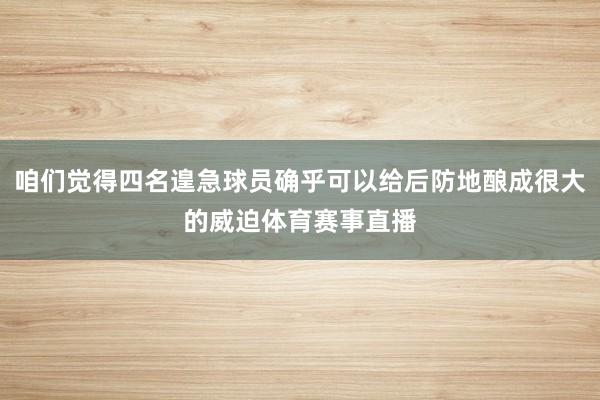 咱们觉得四名遑急球员确乎可以给后防地酿成很大的威迫体育赛事直播